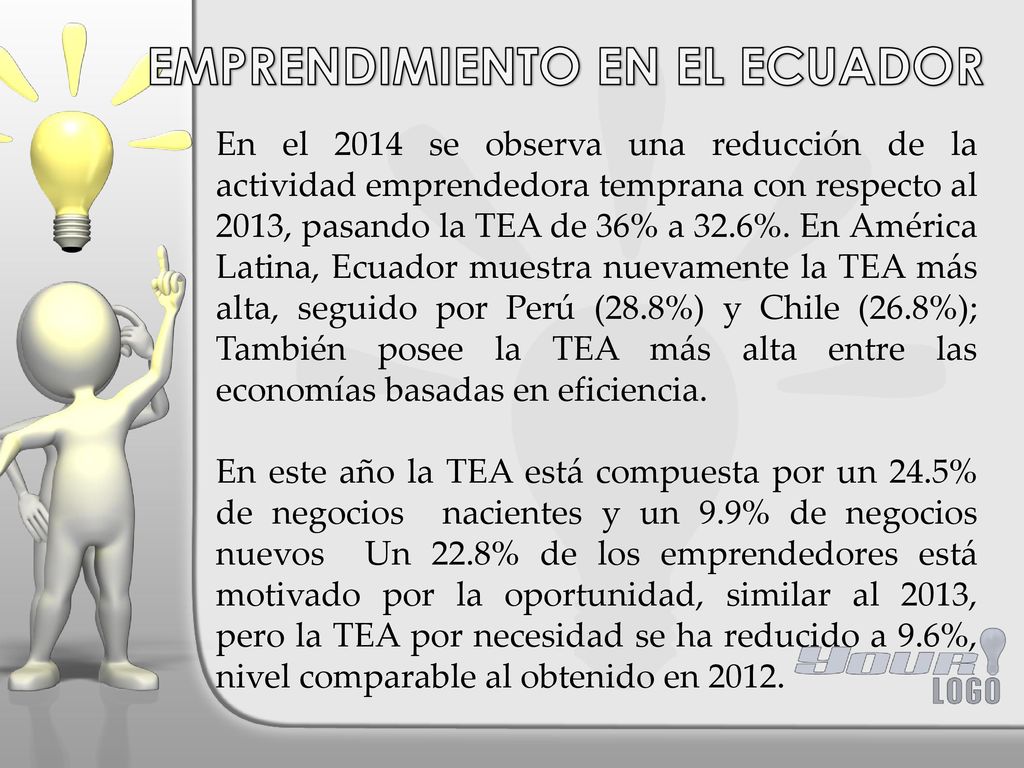 EMPRENDIMIENTO EN EL ECUADOR

En el 2014 se observa una reducción de la actividad emprendedora temprana con respecto al 2013, pasando la TEA de 36% a 32.6%. En América Latina, Ecuador muestra nuevamente la TEA más alta, seguido por Perú (28.8%) y Chile (26.8%); También posee la TEA más alta entre las economías basadas en eficiencia.

En este año la TEA está compuesta por un 24.5% de negocios nacientes y un 9.9% de negocios nuevos Un 22.8% de los emprendedores está motivado por la oportunidad, similar al 2013, pero la TEA por necesidad se ha reducido a 9.6%, nivel comparable al obtenido en 2012.

YOUR LOGO